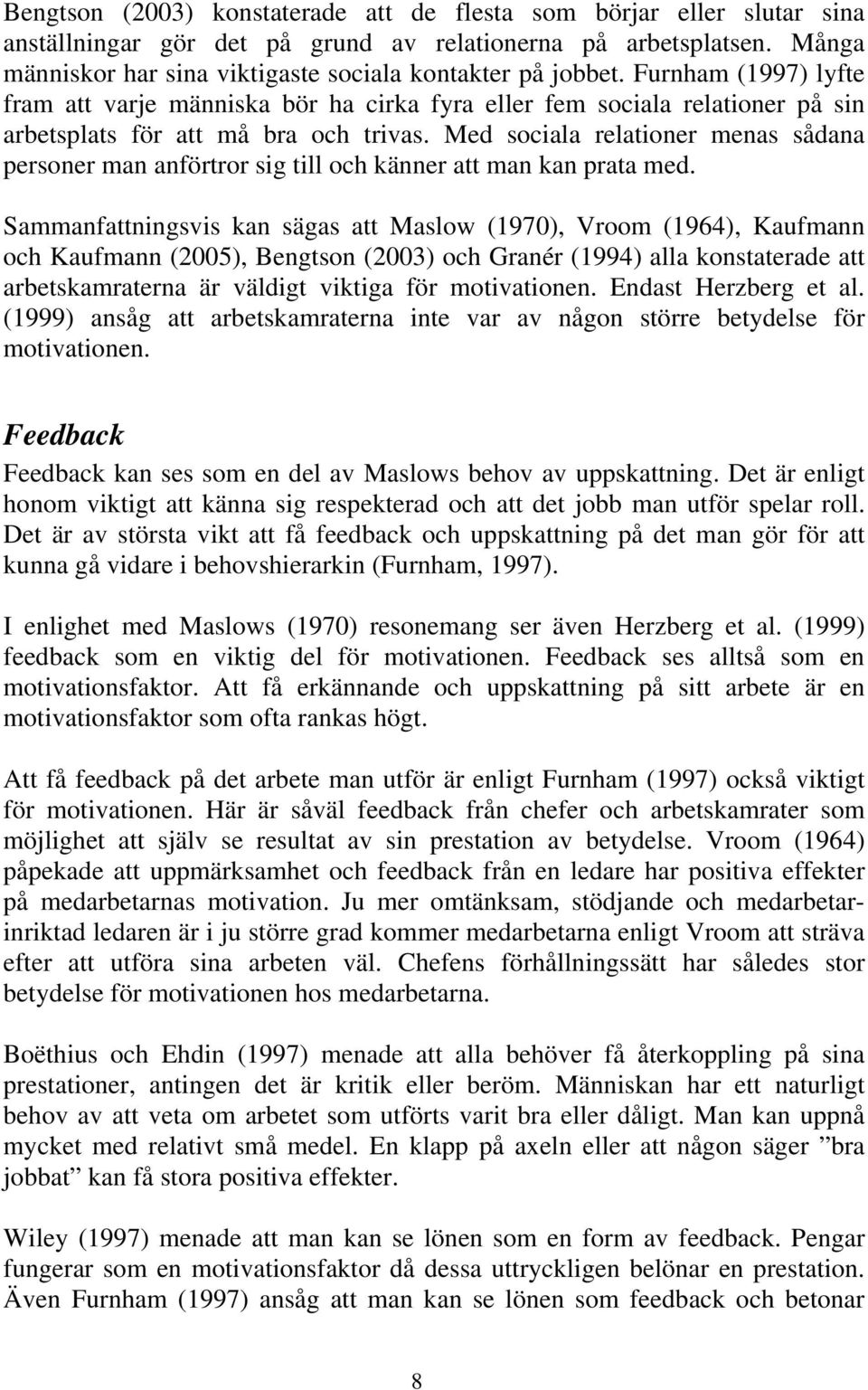 Bengtson (2003) konstaterade att de flesta som börjar eller slutar sina anställningar gör det på grund av relationerna på arbetsplatsen. Många människor har sina viktigaste sociala kontakter på jobbet. Furnham (1997) lyfte fram att varje människa bör ha cirka fyra eller fem sociala relationer på sin arbetsplats för att må bra och trivas. Med sociala relationer menas sådana personer man anförtror sig till och känner att man kan prata med.

Sammanfattningsvis kan sägas att Maslow (1970), Vroom (1964), Kaufmann och Kaufmann (2005), Bengtson (2003) och Granér (1994) alla konstaterade att arbetskamraterna är väldigt viktiga för motivationen. Endast Herzberg et al. (1999) ansåg att arbetskamraterna inte var av någon större betydelse för motivationen.

Feedback

Feedback kan ses som en del av Maslows behov av uppskattning. Det är enligt honom viktigt att känna sig respekterad och att det jobb man utför spelar roll. Det är av största vikt att få feedback och uppskattning på det man gör för att kunna gå vidare i behovshierarkin (Furnham, 1997).

I enlighet med Maslows (1970) resonemang ser även Herzberg et al. (1999) feedback som en viktig del för motivationen. Feedback ses alltså som en motivationsfaktor. Att få erkännande och uppskattning på sitt arbete är en motivationsfaktor som ofta rankas högt.

Att få feedback på det arbete man utför är enligt Furnham (1997) också viktigt för motivationen. Här är såväl feedback från chefer och arbetskamrater som möjlighet att själv se resultat av sin prestation av betydelse. Vroom (1964) påpekade att uppmärksamhet och feedback från en ledare har positiva effekter på medarbetarnas motivation. Ju mer omtänksam, stödjande och medarbetarinriktad ledaren är i ju större grad kommer medarbetarna enligt Vroom att sträva efter att utföra sina arbeten väl. Chefens förhållningssätt har således stor betydelse för motivationen hos medarbetarna.

Boëthius och Ehdin (1997) menade att alla behöver få återkoppling på sina prestationer, antingen det är kritik eller beröm. Människan har ett naturligt behov av att veta om arbetet som utförts varit bra eller dåligt. Man kan uppnå mycket med relativt små medel. En klapp på axeln eller att någon säger ”bra jobbat” kan få stora positiva effekter.

Wiley (1997) menade att man kan se lönen som en form av feedback. Pengar fungerar som en motivationsfaktor då dessa uttryckligen belönar en prestation. Även Furnham (1997) ansåg att man kan se lönen som feedback och betonar

8